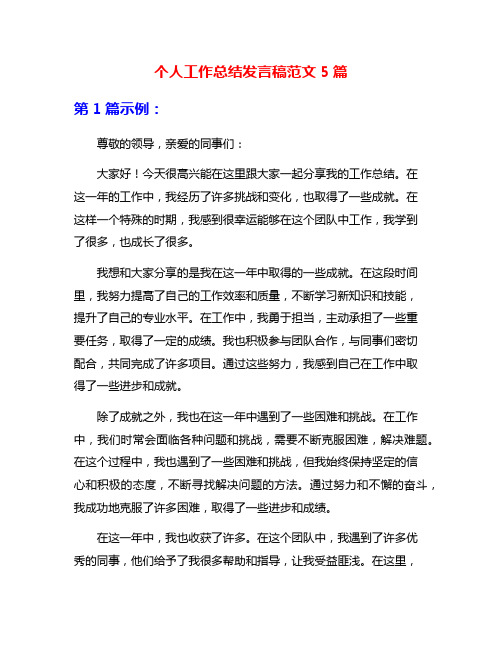 个人工作总结发言稿范文 5 篇

第 1 篇示例：

尊敬的领导，亲爱的同事们：

大家好！今天很高兴能在这里跟大家一起分享我的工作总结。在这一年的工作中，我经历了许多挑战和变化，也取得了一些成就。在这样一个特殊的时期，我感到很幸运能够在这个团队中工作，我学到了很多，也成长了很多。

我想和大家分享的是我在这一年中取得的一些成就。在这段时间里，我努力提高了自己的工作效率和质量，不断学习新知识和技能，提升了自己的专业水平。在工作中，我勇于担当，主动承担了一些重要任务，取得了一定的成绩。我也积极参与团队合作，与同事们密切配合，共同完成了许多项目。通过这些努力，我感到自己在工作中取得了一些进步和成就。

除了成就之外，我也在这一年中遇到了一些困难和挑战。在工作中，我们时常会面临各种问题和挑战，需要不断克服困难，解决难题。在这个过程中，我也遇到了一些困难和挑战，但我始终保持坚定的信心和积极的态度，不断寻找解决问题的方法。通过努力和不懈的奋斗，我成功地克服了许多困难，取得了一些进步和成绩。

在这一年中，我也收获了许多。在这个团队中，我遇到了许多优秀的同事，他们给予了我很多帮助和指导，让我受益匪浅。在这里，